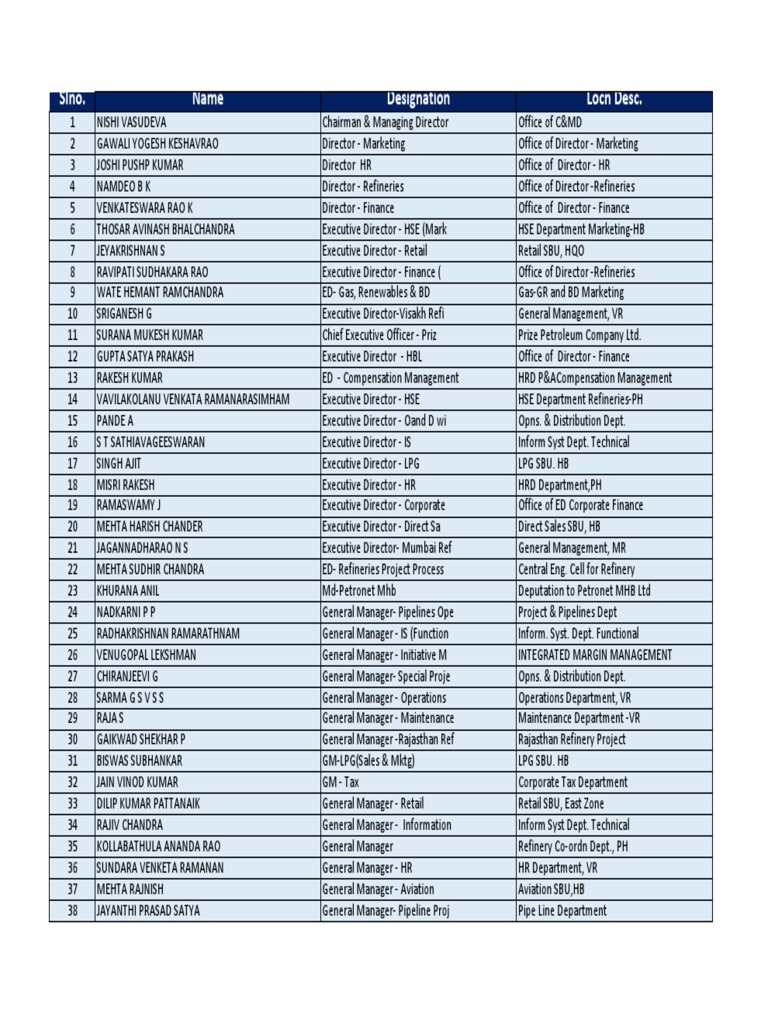 | Slno. | Name | Designation | Locn Desc. |
|---|---|---|---|
| 1 | NISHI VASUDEVA | Chairman & Managing Director | Office of C&MD |
| 2 | GAWALI YOGESH KESHAVRAO | Director - Marketing | Office of Director - Marketing |
| 3 | JOSHI PUSHP KUMAR | Director HR | Office of Director - HR |
| 4 | NAMDEO B K | Director - Refineries | Office of Director -Refineries |
| 5 | VENKATESWARA RAO K | Director - Finance | Office of Director - Finance |
| 6 | THOSAR AVINASH BHALCHANDRA | Executive Director - HSE (Mark | HSE Department Marketing-HB |
| 7 | JEYAKRISHNAN S | Executive Director - Retail | Retail SBU, HQO |
| 8 | RAVIPATI SUDHAKARA RAO | Executive Director - Finance ( | Office of Director -Refineries |
| 9 | WATE HEMANT RAMCHANDRA | ED- Gas, Renewables & BD | Gas-GR and BD Marketing |
| 10 | SRIGANESH G | Executive Director-Visakh Refi | General Management, VR |
| 11 | SURANA MUKESH KUMAR | Chief Executive Officer - Priz | Prize Petroleum Company Ltd. |
| 12 | GUPTA SATYA PRAKASH | Executive Director - HBL | Office of Director - Finance |
| 13 | RAKESH KUMAR | ED - Compensation Management | HRD P&ACompensation Management |
| 14 | VAVILAKOLANU VENKATA RAMANARASIMHAM | Executive Director - HSE | HSE Department Refineries-PH |
| 15 | PANDE A | Executive Director - Oand D wi | Opns. & Distribution Dept. |
| 16 | S T SATHIAVAGEESWARAN | Executive Director - IS | Inform Syst Dept. Technical |
| 17 | SINGH AJIT | Executive Director - LPG | LPG SBU. HB |
| 18 | MISRI RAKESH | Executive Director - HR | HRD Department,PH |
| 19 | RAMASWAMY J | Executive Director - Corporate | Office of ED Corporate Finance |
| 20 | MEHTA HARISH CHANDER | Executive Director - Direct Sa | Direct Sales SBU, HB |
| 21 | JAGANNADHARAO N S | Executive Director- Mumbai Ref | General Management, MR |
| 22 | MEHTA SUDHIR CHANDRA | ED- Refineries Project Process | Central Eng. Cell for Refinery |
| 23 | KHURANA ANIL | Md-Petronet Mhb | Deputation to Petronet MHB Ltd |
| 24 | NADKARNI P P | General Manager- Pipelines Ope | Project & Pipelines Dept |
| 25 | RADHAKRISHNAN RAMARATHNAM | General Manager - IS (Function | Inform. Syst. Dept. Functional |
| 26 | VENUGOPAL LEKSHMAN | General Manager - Initiative M | INTEGRATED MARGIN MANAGEMENT |
| 27 | CHIRANJEEVI G | General Manager- Special Proje | Opns. & Distribution Dept. |
| 28 | SARMA G S V S S | General Manager - Operations | Operations Department, VR |
| 29 | RAJA S | General Manager - Maintenance | Maintenance Department -VR |
| 30 | GAIKWAD SHEKHAR P | General Manager -Rajasthan Ref | Rajasthan Refinery Project |
| 31 | BISWAS SUBHANKAR | GM-LPG(Sales & Mktg) | LPG SBU. HB |
| 32 | JAIN VINOD KUMAR | GM - Tax | Corporate Tax Department |
| 33 | DILIP KUMAR PATTANAIK | General Manager - Retail | Retail SBU, East Zone |
| 34 | RAJIV CHANDRA | General Manager - Information | Inform Syst Dept. Technical |
| 35 | KOLLABATHULA ANANDA RAO | General Manager | Refinery Co-ordn Dept., PH |
| 36 | SUNDARA VENKETA RAMANAN | General Manager - HR | HR Department, VR |
| 37 | MEHTA RAJNISH | General Manager - Aviation | Aviation SBU,HB |
| 38 | JAYANTHI PRASAD SATYA | General Manager- Pipeline Proj | Pipe Line Department |